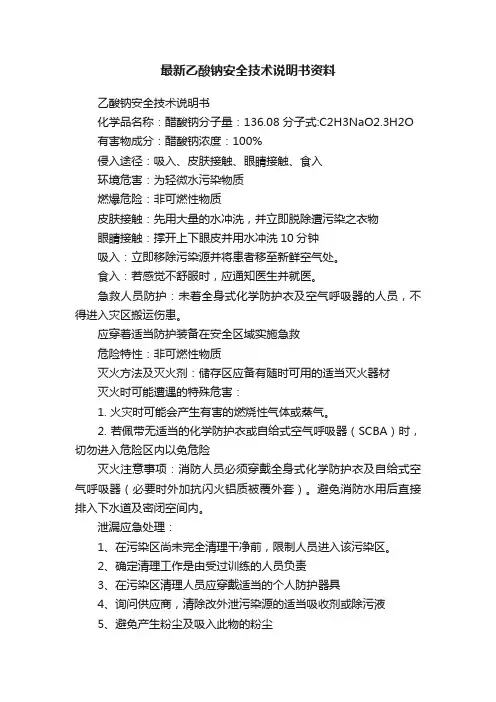 最新乙酸钠安全技术说明书资料

乙酸钠安全技术说明书

化学品名称：醋酸钠分子量：136.08 分子式:C2H3NaO2.3H2O

有害物成分：醋酸钠浓度：100%

侵入途径：吸入、皮肤接触、眼睛接触、食入

环境危害：为轻微水污染物质

燃爆危险：非可燃性物质

皮肤接触：先用大量的水冲洗，并立即脱除遭污染之衣物

眼睛接触：撑开上下眼皮并用水冲洗 10 分钟

吸入：立即移除污染源并将患者移至新鲜空气处。

食入：若感觉不舒服时，应通知医生并就医。

急救人员防护：未着全身式化学防护衣及空气呼吸器的人员，不得进入灾区搬运伤患。

应穿着适当防护装备在安全区域实施急救

危险特性：非可燃性物质

灭火方法及灭火剂：储存区应备有随时可用的适当灭火器材

灭火时可能遭遇的特殊危害：

1. 火灾时可能会产生有害的燃烧性气体或蒸气。

2. 若佩带无适当的化学防护衣或自给式空气呼吸器（SCBA）时，切勿进入危险区内以免危险

灭火注意事项：消防人员必须穿戴全身式化学防护衣及自给式空气呼吸器（必要时外加抗闪火铝质被覆外套）。避免消防水用后直接排入下水道及密闭空间内。

泄漏应急处理：

1、在污染区尚未完全清理干净前，限制人员进入该污染区。

2、确定清理工作是由受过训练的人员负责

3、在污染区清理人员应穿戴适当的个人防护器具

4、询问供应商，清除改外泄污染源的适当吸收剂或除污液

5、避免产生粉尘及吸入此物的粉尘